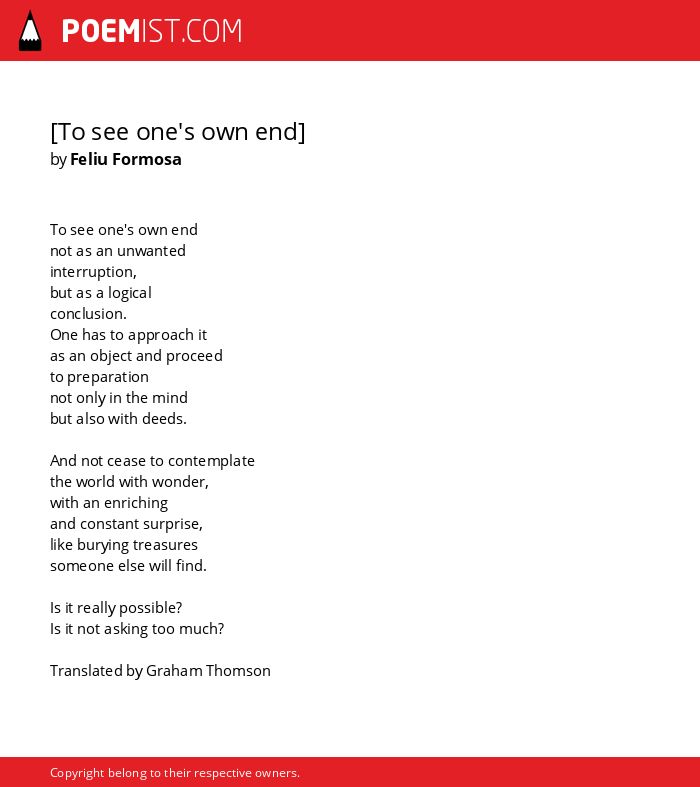 POEMIST.COM

[To see one's own end]
by Feliu Formosa

To see one's own end
not as an unwanted
interruption,
but as a logical
conclusion.
One has to approach it
as an object and proceed
to preparation
not only in the mind
but also with deeds.

And not cease to contemplate
the world with wonder,
with an enriching
and constant surprise,
like burying treasures
someone else will find.

Is it really possible?
Is it not asking too much?

Translated by Graham Thomson

Copyright belong to their respective owners.